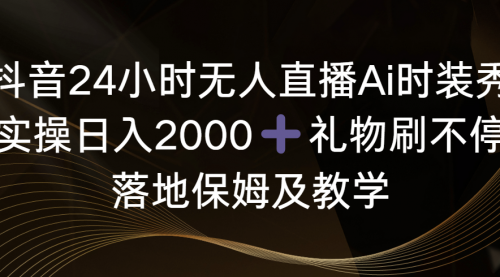 抖音24小时无人直播Ai时装秀
实操日入2000＋礼物刷不停
落地保姆及教学